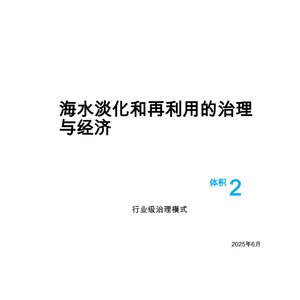 海水淡化和再利用的治理与经济

体积 2

行业级治理模式

2025年6月